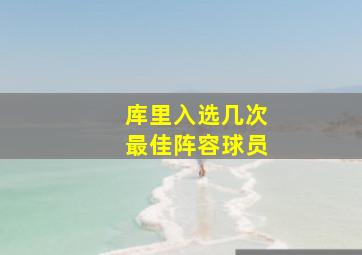 库里入选几次
最佳阵容球员